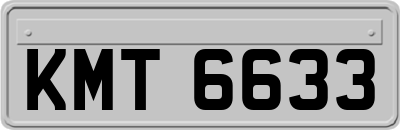 KMT 6633